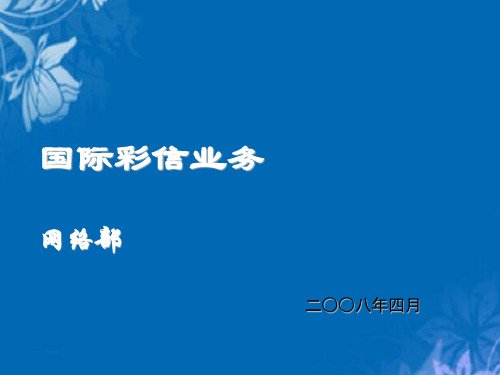 国际彩信业务

网络部

二〇〇八年四月